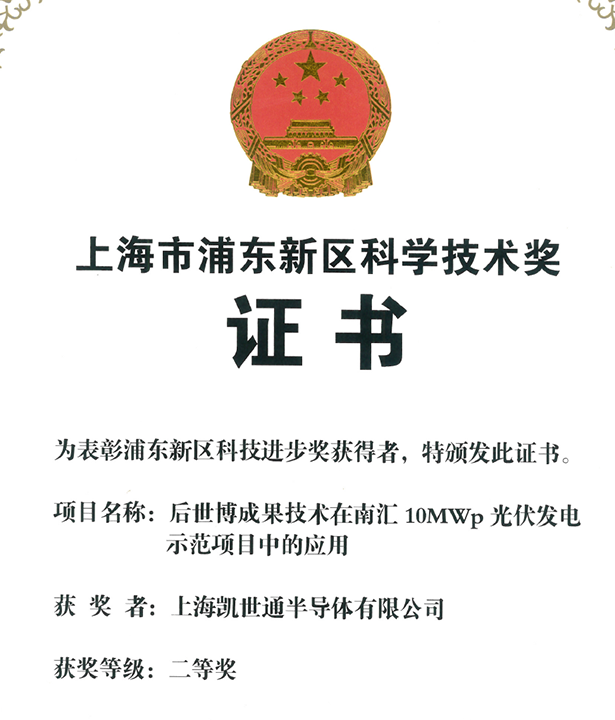 上海市浦东新区科学技术奖

证书

为表彰浦东新区科技进步奖获得者，特颁发此证书。

项目名称：后世博成果技术在南汇 10MWp 光伏发电示范项目中的应用

获 奖 者：上海凯世通半导体有限公司

获奖等级：二等奖